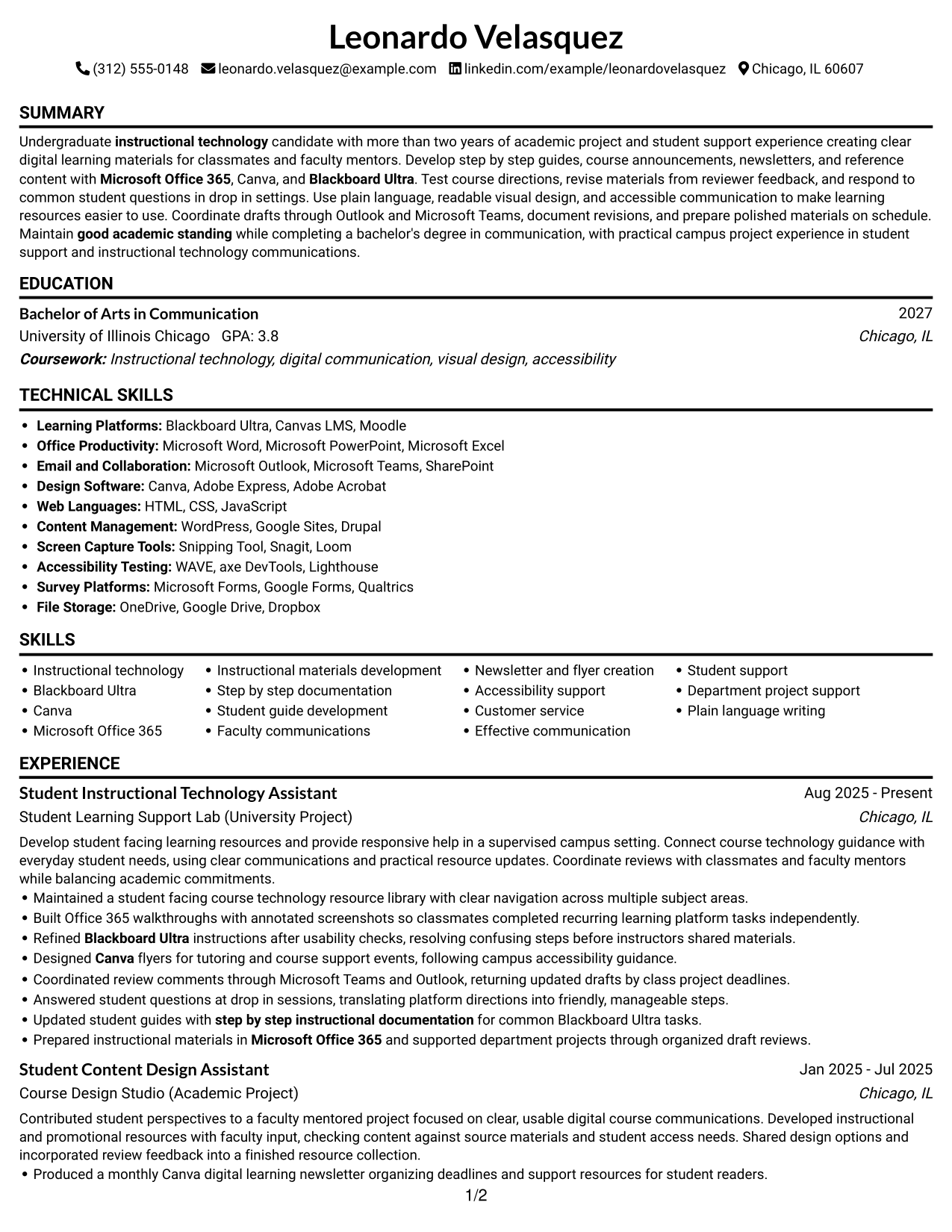 Leonardo Velasquez

(312) 555-0148 leonardo.velasquez@example.com linkedin.com/example/leonardovelasquez Chicago, IL 60607

SUMMARY

Undergraduate instructional technology candidate with more than two years of academic project and student support experience creating clear digital learning materials for classmates and faculty mentors. Develop step by step guides, course announcements, newsletters, and reference content with Microsoft Office 365, Canva, and Blackboard Ultra. Test course directions, revise materials from reviewer feedback, and respond to common student questions in drop in settings. Use plain language, readable visual design, and accessible communication to make learning resources easier to use. Coordinate drafts through Outlook and Microsoft Teams, document revisions, and prepare polished materials on schedule. Maintain good academic standing while completing a bachelor's degree in communication, with practical campus project experience in student support and instructional technology communications.

EDUCATION

Bachelor of Arts in Communication
2027
University of Illinois Chicago GPA: 3.8
Chicago, IL
Coursework: Instructional technology, digital communication, visual design, accessibility

TECHNICAL SKILLS

• Learning Platforms: Blackboard Ultra, Canvas LMS, Moodle
• Office Productivity: Microsoft Word, Microsoft PowerPoint, Microsoft Excel
• Email and Collaboration: Microsoft Outlook, Microsoft Teams, SharePoint
• Design Software: Canva, Adobe Express, Adobe Acrobat
• Web Languages: HTML, CSS, JavaScript
• Content Management: WordPress, Google Sites, Drupal
• Screen Capture Tools: Snipping Tool, Snagit, Loom
• Accessibility Testing: WAVE, axe DevTools, Lighthouse
• Survey Platforms: Microsoft Forms, Google Forms, Qualtrics
• File Storage: OneDrive, Google Drive, Dropbox

SKILLS

• Instructional technology
• Blackboard Ultra
• Canva
• Microsoft Office 365

• Instructional materials development
• Step by step documentation
• Student guide development
• Faculty communications

• Newsletter and flyer creation
• Accessibility support
• Customer service
• Effective communication

• Student support
• Department project support
• Plain language writing

EXPERIENCE

Student Instructional Technology Assistant
Aug 2025 - Present
Student Learning Support Lab (University Project)
Chicago, IL

Develop student facing learning resources and provide responsive help in a supervised campus setting. Connect course technology guidance with everyday student needs, using clear communications and practical resource updates. Coordinate reviews with classmates and faculty mentors while balancing academic commitments.
• Maintained a student facing course technology resource library with clear navigation across multiple subject areas.
• Built Office 365 walkthroughs with annotated screenshots so classmates completed recurring learning platform tasks independently.
• Refined Blackboard Ultra instructions after usability checks, resolving confusing steps before instructors shared materials.
• Designed Canva flyers for tutoring and course support events, following campus accessibility guidance.
• Coordinated review comments through Microsoft Teams and Outlook, returning updated drafts by class project deadlines.
• Answered student questions at drop in sessions, translating platform directions into friendly, manageable steps.
• Updated student guides with step by step instructional documentation for common Blackboard Ultra tasks.
• Prepared instructional materials in Microsoft Office 365 and supported department projects through organized draft reviews.

Student Content Design Assistant
Jan 2025 - Jul 2025
Course Design Studio (Academic Project)
Chicago, IL

Contributed student perspectives to a faculty mentored project focused on clear, usable digital course communications. Developed instructional and promotional resources with faculty input, checking content against source materials and student access needs. Shared design options and incorporated review feedback into a finished resource collection.
• Produced a monthly Canva digital learning newsletter organizing deadlines and support resources for student readers.

1/2